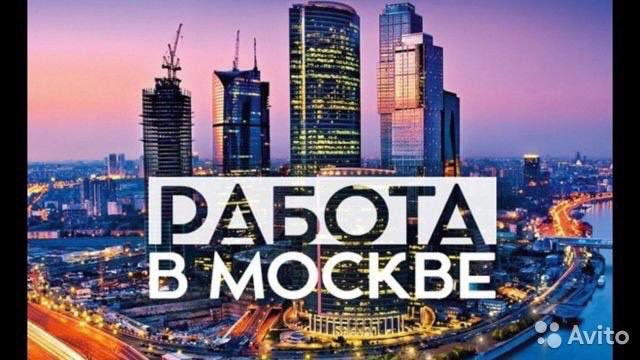 РАБОТА
В МОСКВЕ

Avito